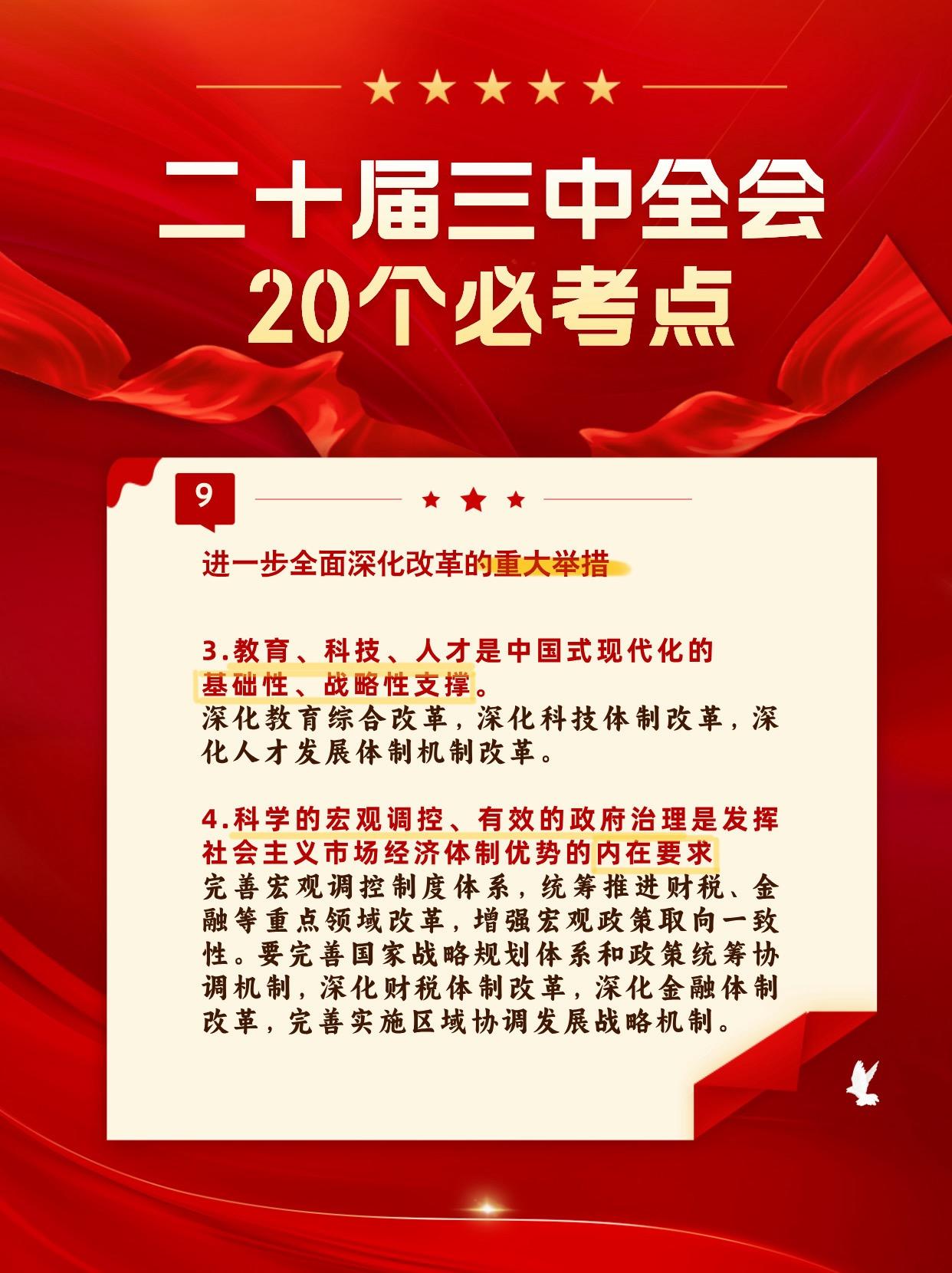 二十届三中全会
20个必考点

9

进一步全面深化改革的重大举措

3.教育、科技、人才是中国式现代化的基础性、战略性支撑。
深化教育综合改革，深化科技体制改革，深化人才发展体制机制改革。

4.科学的宏观调控、有效的政府治理是发挥社会主义市场经济体制优势的内在要求
完善宏观调控制度体系，统筹推进财税、金融等重点领域改革，增强宏观政策取向一致性。要完善国家战略规划体系和政策统筹协调机制，深化财税体制改革，深化金融体制改革，完善实施区域协调发展战略机制。